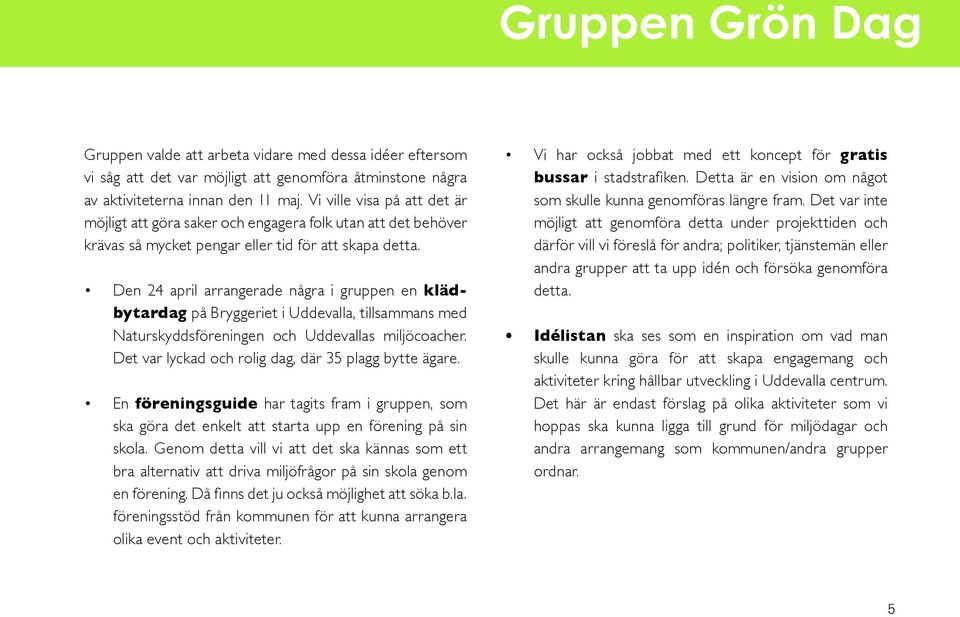 Gruppen Grön Dag

Gruppen valde att arbeta vidare med dessa idéer eftersom vi såg att det var möjligt att genomföra åtminstone några av aktiviteterna innan den 11 maj. Vi ville visa på att det är möjligt att göra saker och engagera folk utan att det behöver krävas så mycket pengar eller tid för att skapa detta.

• Den 24 april arrangerade några i gruppen en klädbytardag på Bryggeriet i Uddevalla, tillsammans med Naturskyddsföreningen och Uddevallas miljöcoacher. Det var lyckad och rolig dag, där 35 plagg bytte ägare.

• En föreningsguide har tagits fram i gruppen, som ska göra det enkelt att starta upp en förening på sin skola. Genom detta vill vi att det ska kännas som ett bra alternativ att driva miljöfrågor på sin skola genom en förening. Då finns det ju också möjlighet att söka b.la. föreningsstöd från kommunen för att kunna arrangera olika event och aktiviteter.

• Vi har också jobbat med ett koncept för gratis bussar i stadstrafiken. Detta är en vision om något som skulle kunna genomföras längre fram. Det var inte möjligt att genomföra detta under projekttiden och därför vill vi föreslå för andra; politiker, tjänstemän eller andra grupper att ta upp idén och försöka genomföra detta.

• Idélistan ska ses som en inspiration om vad man skulle kunna göra för att skapa engagemang och aktiviteter kring hållbar utveckling i Uddevalla centrum. Det här är endast förslag på olika aktiviteter som vi hoppas ska kunna ligga till grund för miljödagar och andra arrangemang som kommunen/andra grupper ordnar.

5